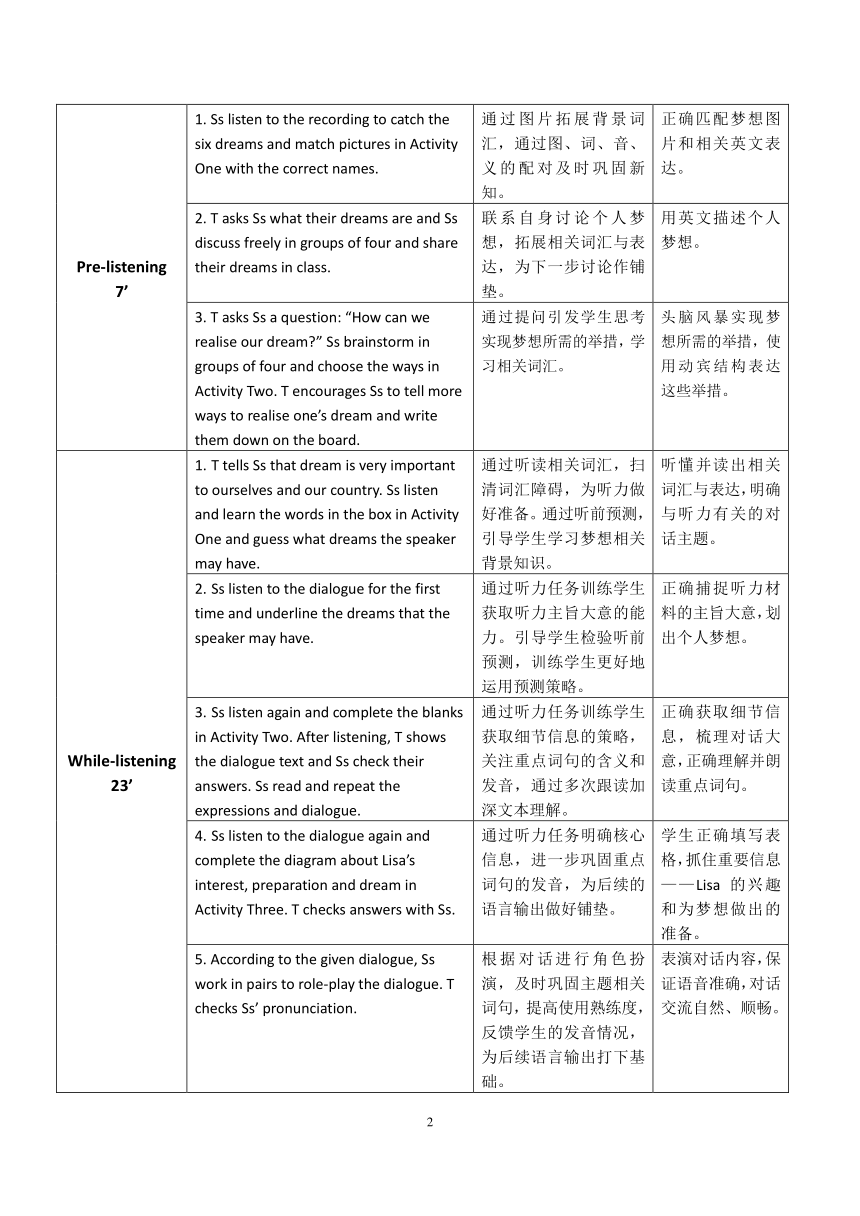 | | | | |
|---|---|---|---|
| Pre-listening 7’ | 1. Ss listen to the recording to catch the six dreams and match pictures in Activity One with the correct names. | 通过图片拓展背景词汇，通过图、词、音、义的配对及时巩固新知。 | 正确匹配梦想图片和相关英文表达。 |
| | 2. T asks Ss what their dreams are and Ss discuss freely in groups of four and share their dreams in class. | 联系自身讨论个人梦想，拓展相关词汇与表达，为下一步讨论作铺垫。 | 用英文描述个人梦想。 |
| | 3. T asks Ss a question: “How can we realise our dream?” Ss brainstorm in groups of four and choose the ways in Activity Two. T encourages Ss to tell more ways to realise one’s dream and write them down on the board. | 通过提问引发学生思考实现梦想所需的举措，学习相关词汇。 | 头脑风暴实现梦想所需的举措，使用动宾结构表达这些举措。 |
| While-listening 23’ | 1. T tells Ss that dream is very important to ourselves and our country. Ss listen and learn the words in the box in Activity One and guess what dreams the speaker may have. | 通过听读相关词汇，扫清词汇障碍，为听力做好准备。通过听前预测，引导学生学习梦想相关背景知识。 | 听懂并读出相关词汇与表达，明确与听力有关的对话主题。 |
| | 2. Ss listen to the dialogue for the first time and underline the dreams that the speaker may have. | 通过听力任务训练学生获取听力主旨大意的能力。引导学生检验听前预测，训练学生更好地运用预测策略。 | 正确捕捉听力材料的主旨大意，划出个人梦想。 |
| | 3. Ss listen again and complete the blanks in Activity Two. After listening, T shows the dialogue text and Ss check their answers. Ss read and repeat the expressions and dialogue. | 通过听力任务训练学生获取细节信息的策略，关注重点词句的含义和发音，通过多次跟读加深文本理解。 | 正确获取细节信息，梳理对话大意，正确理解并朗读重点词句。 |
| | 4. Ss listen to the dialogue again and complete the diagram about Lisa’s interest, preparation and dream in Activity Three. T checks answers with Ss. | 通过听力任务明确核心信息，进一步巩固重点词句的发音，为后续的语言输出做好铺垫。 | 学生正确填写表格，抓住重要信息——Lisa 的兴趣和为梦想做出的准备。 |
| | 5. According to the given dialogue, Ss work in pairs to role-play the dialogue. T checks Ss’ pronunciation. | 根据对话进行角色扮演，及时巩固主题相关词句，提高使用熟练度，反馈学生的发音情况，为后续语言输出打下基础。 | 表演对话内容，保证语音准确，对话交流自然、顺畅。 |

2